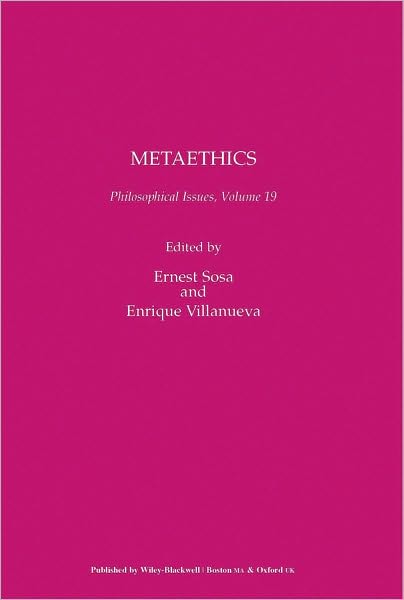 METAETHICS

Philosophical Issues, Volume 19

Edited by

Ernest Sosa
and
Enrique Villanueva

Published by Wiley-Blackwell | Boston MA & Oxford UK